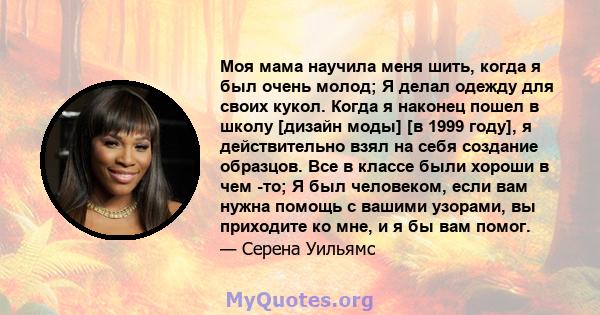 Моя мама научила меня шить, когда я был очень молод; Я делал одежду для своих кукол. Когда я наконец пошел в школу [дизайн моды] [в 1999 году], я действительно взял на себя создание образцов. Все в классе были хороши в чем -то; Я был человеком, если вам нужна помощь с вашими узорами, вы приходите ко мне, и я бы вам помог.
— Серена Уильямс

MyQuotes.org